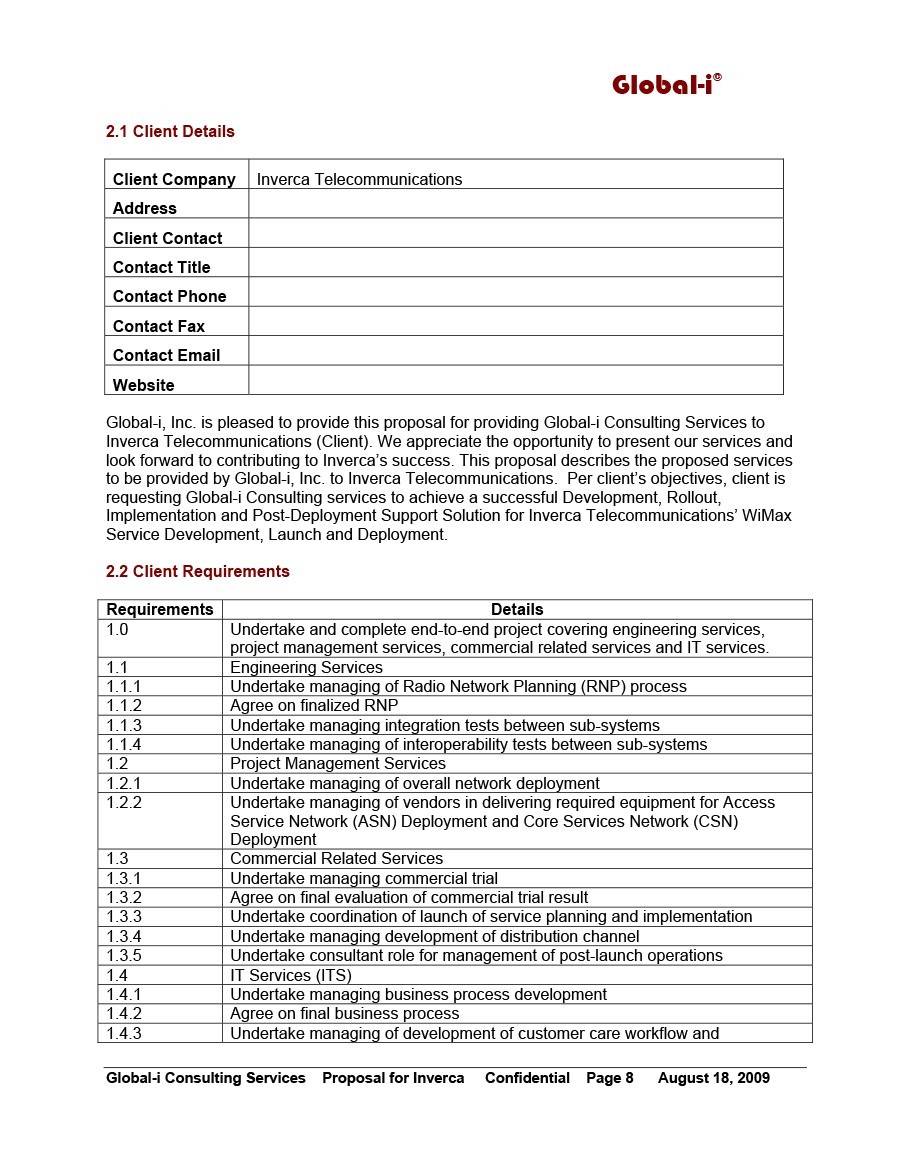 Global-i©

2.1 Client Details

| Client Company | Inverca Telecommunications |
|---|---|
| Address | |
| Client Contact | |
| Contact Title | |
| Contact Phone | |
| Contact Fax | |
| Contact Email | |
| Website | |

Global-i, Inc. is pleased to provide this proposal for providing Global-i Consulting Services to Inverca Telecommunications (Client). We appreciate the opportunity to present our services and look forward to contributing to Inverca's success. This proposal describes the proposed services to be provided by Global-i, Inc. to Inverca Telecommunications. Per client's objectives, client is requesting Global-i Consulting services to achieve a successful Development, Rollout, Implementation and Post-Deployment Support Solution for Inverca Telecommunications' WiMax Service Development, Launch and Deployment.

2.2 Client Requirements

| Requirements | Details |
|---|---|
| 1.0 | Undertake and complete end-to-end project covering engineering services, project management services, commercial related services and IT services. |
| 1.1 | Engineering Services |
| 1.1.1 | Undertake managing of Radio Network Planning (RNP) process |
| 1.1.2 | Agree on finalized RNP |
| 1.1.3 | Undertake managing integration tests between sub-systems |
| 1.1.4 | Undertake managing of interoperability tests between sub-systems |
| 1.2 | Project Management Services |
| 1.2.1 | Undertake managing of overall network deployment |
| 1.2.2 | Undertake managing of vendors in delivering required equipment for Access Service Network (ASN) Deployment and Core Services Network (CSN) Deployment |
| 1.3 | Commercial Related Services |
| 1.3.1 | Undertake managing commercial trial |
| 1.3.2 | Agree on final evaluation of commercial trial result |
| 1.3.3 | Undertake coordination of launch of service planning and implementation |
| 1.3.4 | Undertake managing development of distribution channel |
| 1.3.5 | Undertake consultant role for management of post-launch operations |
| 1.4 | IT Services (ITS) |
| 1.4.1 | Undertake managing business process development |
| 1.4.2 | Agree on final business process |
| 1.4.3 | Undertake managing of development of customer care workflow and |

Global-i Consulting Services Proposal for Inverca Confidential Page 8 August 18, 2009